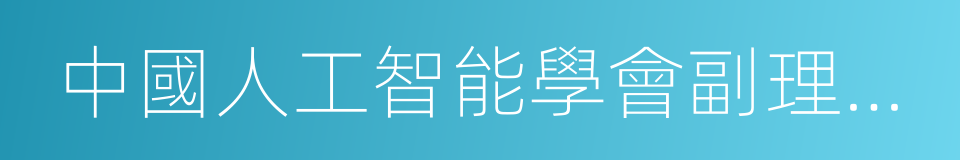 中國人工智能學會副理...